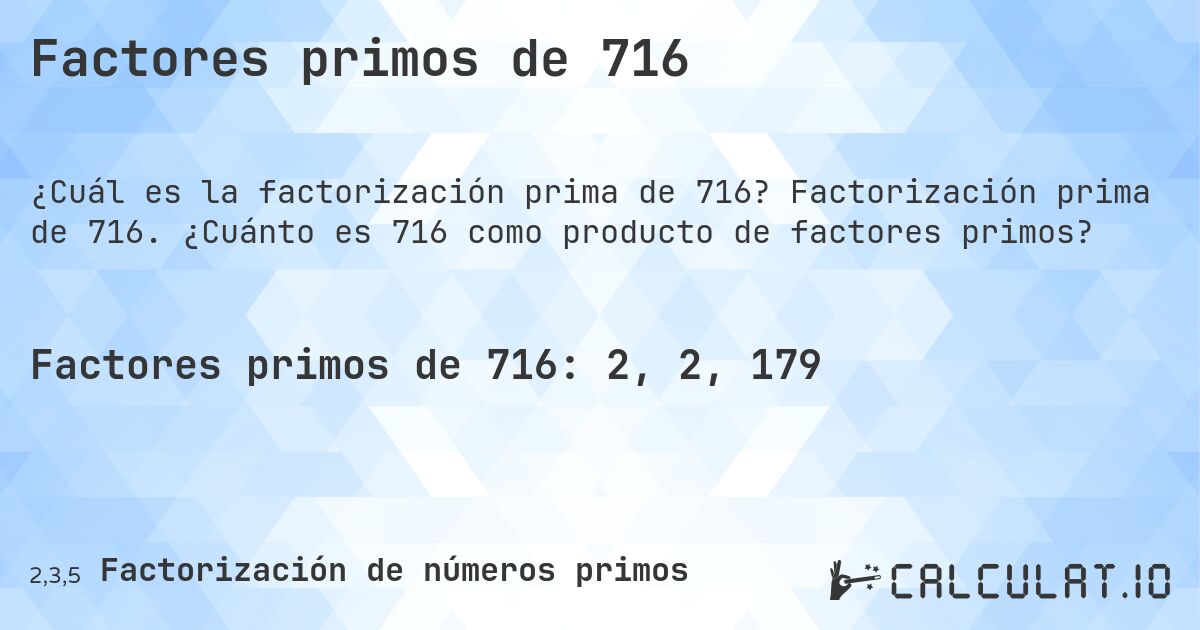 Factores primos de 716

¿Cuál es la factorización prima de 716? Factorización prima de 716. ¿Cuánto es 716 como producto de factores primos?

Factores primos de 716: 2, 2, 179

2,3,5 Factorización de números primos

CALCULAT.IO